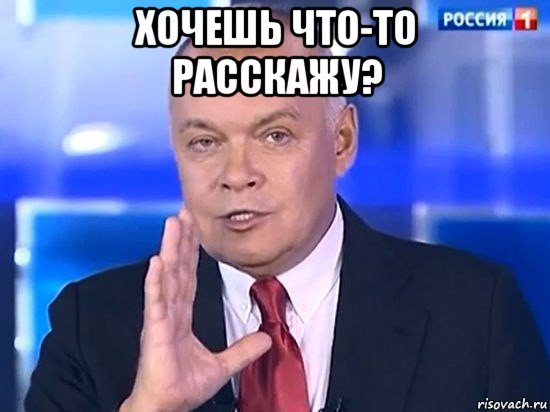 ХОЧЕШЬ ЧТО-ТО РАССКАЖУ?

РОССИЯ 1

risovach.ru